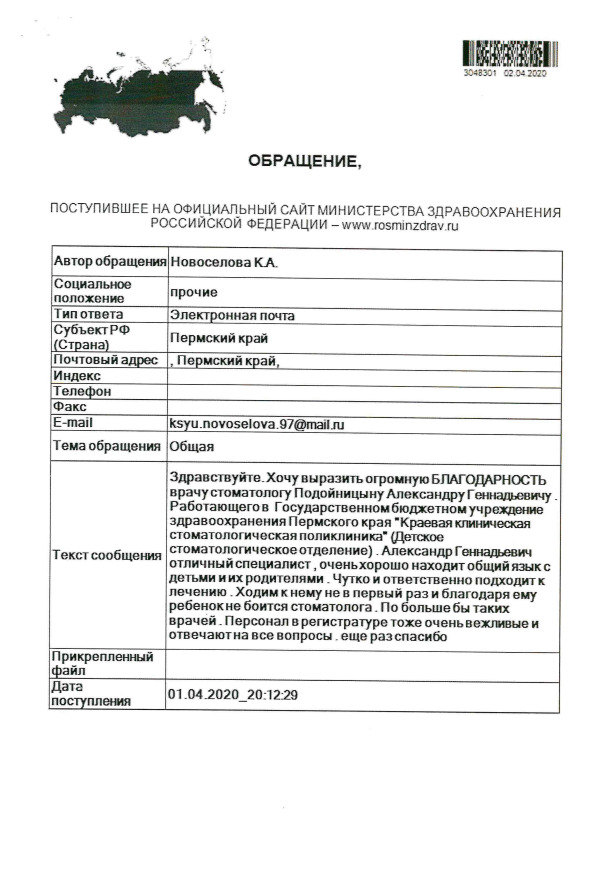 3048301 02.04.2020

ОБРАЩЕНИЕ,

ПОСТУПИВШЕЕ НА ОФИЦИАЛЬНЫЙ САЙТ МИНИСТЕРСТВА ЗДРАВООХРАНЕНИЯ РОССИЙСКОЙ ФЕДЕРАЦИИ – www.rosminzdrav.ru

| Автор обращения | Новоселова К.А. |
|---|---|
| Социальное положение | прочие |
| Тип ответа | Электронная почта |
| Субъект РФ (Страна) | Пермский край |
| Почтовый адрес | , Пермский край, |
| Индекс | |
| Телефон | |
| Факс | |
| E-mail | ksyu.novoselova.97@mail.ru |
| Тема обращения | Общая |
| Текст сообщения | Здравствуйте. Хочу выразить огромную БЛАГОДАРНОСТЬ врачу стоматологу Подойницыну Александру Геннадьевичу . Работающего в Государственном бюджетном учреждение здравоохранения Пермского края "Краевая клиническая стоматологическая поликлиника" (Детское стоматологическое отделение) . Александр Геннадьевич отличный специалист , очень хорошо находит общий язык с детьми и их родителями . Чутко и ответственно подходит к лечению . Ходим к нему не в первый раз и благодаря ему ребенок не боится стоматолога . По больше бы таких врачей . Персонал в регистратуре тоже очень вежливые и отвечают на все вопросы . еще раз спасибо |
| Прикрепленный файл | |
| Дата поступления | 01.04.2020_20:12:29 |